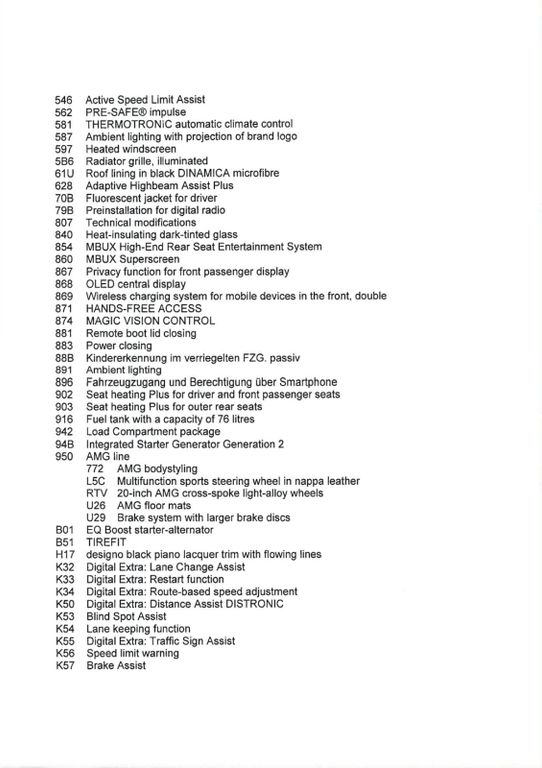 546 Active Speed Limit Assist
562 PRE-SAFE® impulse
581 THERMOTRONIC automatic climate control
587 Ambient lighting with projection of brand logo
597 Heated windscreen
5B6 Radiator grille, illuminated
61U Roof lining in black DINAMICA microfibre
628 Adaptive Highbeam Assist Plus
70B Fluorescent jacket for driver
79B Preinstallation for digital radio
807 Technical modifications
840 Heat-insulating dark-tinted glass
854 MBUX High-End Rear Seat Entertainment System
860 MBUX Superscreen
867 Privacy function for front passenger display
868 OLED central display
869 Wireless charging system for mobile devices in the front, double
871 HANDS-FREE ACCESS
874 MAGIC VISION CONTROL
881 Remote boot lid closing
883 Power closing
88B Kindererkennung im verriegelten FZG. passiv
891 Ambient lighting
896 Fahrzeugzugang und Berechtigung über Smartphone
902 Seat heating Plus for driver and front passenger seats
903 Seat heating Plus for outer rear seats
916 Fuel tank with a capacity of 76 litres
942 Load Compartment package
94B Integrated Starter Generator Generation 2
950 AMG line
772 AMG bodystyling
L5C Multifunction sports steering wheel in nappa leather
RTV 20-inch AMG cross-spoke light-alloy wheels
U26 AMG floor mats
U29 Brake system with larger brake discs
B01 EQ Boost starter-alternator
B51 TIREFIT
H17 designo black piano lacquer trim with flowing lines
K32 Digital Extra: Lane Change Assist
K33 Digital Extra: Restart function
K34 Digital Extra: Route-based speed adjustment
K50 Digital Extra: Distance Assist DISTRONIC
K53 Blind Spot Assist
K54 Lane keeping function
K55 Digital Extra: Traffic Sign Assist
K56 Speed limit warning
K57 Brake Assist